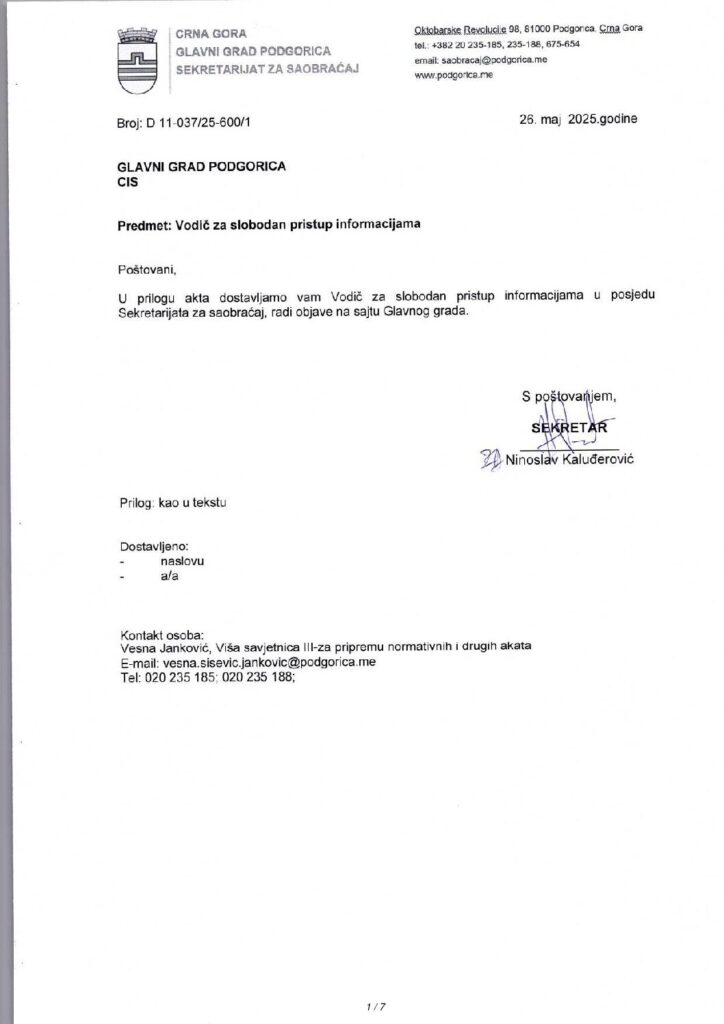 CRNA GORA
GLAVNI GRAD PODGORICA
SEKRETARIJAT ZA SAOBRAĆAJ

Oktobarske Revolucije 98, 81000 Podgorica, Crna Gora
tel.: +382 20 235-185, 235-188, 675-654
email: saobracaj@podgorica.me
www.podgorica.me

Broj: D 11-037/25-600/1

26. maj 2025.godine

GLAVNI GRAD PODGORICA
CIS

Predmet: Vodič za slobodan pristup informacijama

Poštovani,

U prilogu akta dostavljamo vam Vodič za slobodan pristup informacijama u posjedu Sekretarijata za saobraćaj, radi objave na sajtu Glavnog grada.

S poštovanjem,
SEKRETAR
Ninoslav Kaluđerović

Prilog: kao u tekstu

Dostavljeno:
- naslovu
- a/a

Kontakt osoba:
Vesna Janković, Viša savjetnica III-za pripremu normativnih i drugih akata
E-mail: vesna.sisevic.jankovic@podgorica.me
Tel: 020 235 185; 020 235 188;

1 / 7